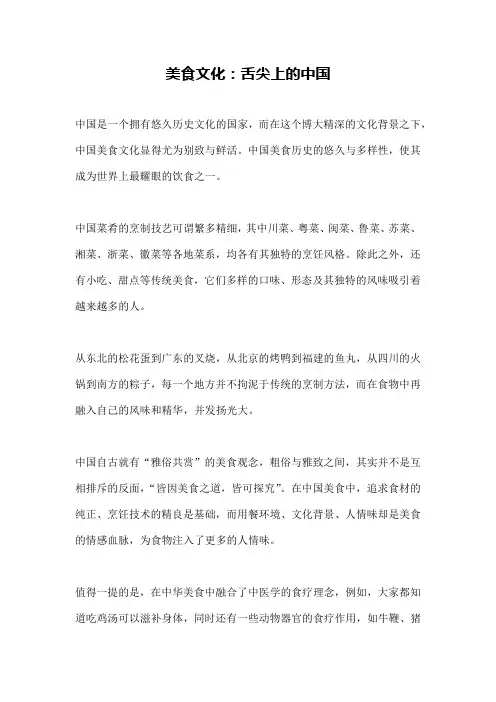 美食文化：舌尖上的中国

中国是一个拥有悠久历史文化的国家，而在这个博大精深的文化背景之下，中国美食文化显得尤为别致与鲜活。中国美食历史的悠久与多样性，使其成为世界上最耀眼的饮食之一。

中国菜肴的烹制技艺可谓繁多精细，其中川菜、粤菜、闽菜、鲁菜、苏菜、湘菜、浙菜、徽菜等各地菜系，均各有其独特的烹饪风格。除此之外，还有小吃、甜点等传统美食，它们多样的口味、形态及其独特的风味吸引着越来越多的人。

从东北的松花蛋到广东的叉烧，从北京的烤鸭到福建的鱼丸，从四川的火锅到南方的粽子，每一个地方并不拘泥于传统的烹制方法，而在食物中再融入自己的风味和精华，并发扬光大。

中国自古就有“雅俗共赏”的美食观念，粗俗与雅致之间，其实并不是互相排斥的反面，“皆因美食之道，皆可探究”。在中国美食中，追求食材的纯正、烹饪技术的精良是基础，而用餐环境、文化背景、人情味却是美食的情感血脉，为食物注入了更多的人情味。

值得一提的是，在中华美食中融合了中医学的食疗理念，例如，大家都知道吃鸡汤可以滋补身体，同时还有一些动物器官的食疗作用，如牛鞭、猪